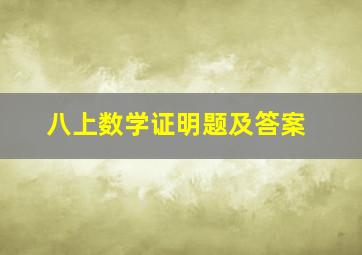 八上数学证明题及答案